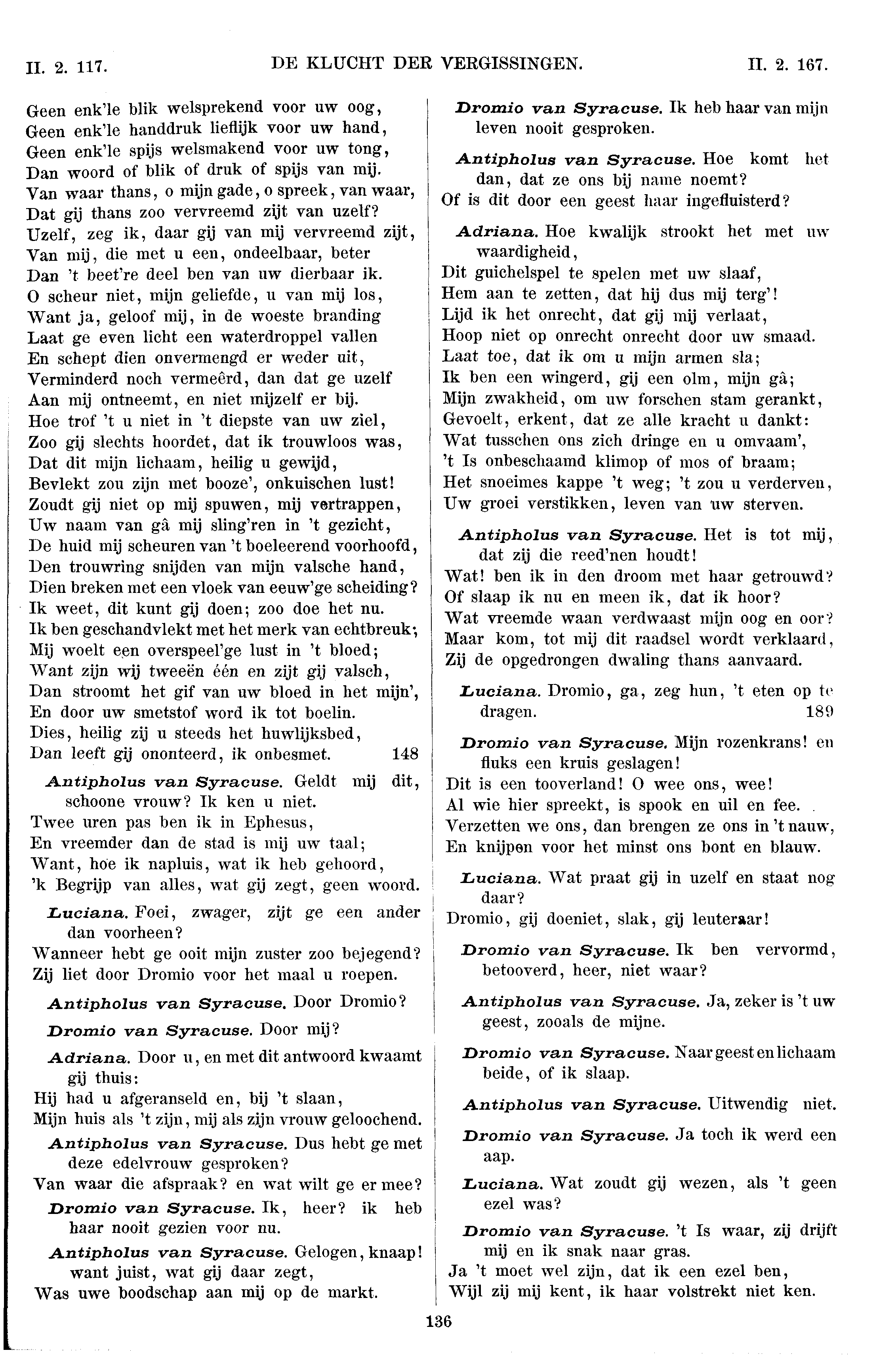 II. 2. 117. DE KLUCHT DER VERGISSINGEN. II. 2. 167.

Geen enk'le blik welsprekend voor uw oog,
Geen enk'le handdruk lieflijk voor uw hand,
Geen enk'le spijs welsmakend voor uw tong,
Dan woord of blik of druk of spijs van mij.
Van waar thans, o mijn gade, o spreek, van waar,
Dat gij thans zoo vervreemd zijt van uzelf?
Uzelf, zeg ik, daar gij van mij vervreemd zijt,
Van mij, die met u een, ondeelbaar, beter
Dan 't beet're deel ben van uw dierbaar ik.
O scheur niet, mijn geliefde, u van mij los,
Want ja, geloof mij, in de woeste branding
Laat ge even licht een waterdroppel vallen
En schept dien onvermengd er weder uit,
Verminderd noch vermeêrd, dan dat ge uzelf
Aan mij ontneemt, en niet mijzelf er bij.
Hoe trof 't u niet in 't diepste van uw ziel,
Zoo gij slechts hoordet, dat ik trouwloos was,
Dat dit mijn lichaam, heilig u gewijd,
Bevlekt zou zijn met booze', onkuischen lust!
Zoudt gij niet op mij spuwen, mij vertrappen,
Uw naam van gâ mij sling'ren in 't gezicht,
De huid mij scheuren van 't boeleerend voorhoofd,
Den trouwring snijden van mijn valsche hand,
Dien breken met een vloek van eeuw'ge scheiding?
Ik weet, dit kunt gij doen; zoo doe het nu.
Ik ben geschandvlekt met het merk van echtbreuk;
Mij woelt een overspeel'ge lust in 't bloed;
Want zijn wij tweeën één en zijt gij valsch,
Dan stroomt het gif van uw bloed in het mijn',
En door uw smetstof word ik tot boelin.
Dies, heilig zij u steeds het huwlijksbed,
Dan leeft gij ononteerd, ik onbesmet. 148

Antipholus van Syracuse. Geldt mij dit, schoone vrouw? Ik ken u niet.
Twee uren pas ben ik in Ephesus,
En vreemder dan de stad is mij uw taal;
Want, hoe ik napluis, wat ik heb gehoord,
'k Begrijp van alles, wat gij zegt, geen woord.

Luciana. Foei, zwager, zijt ge een ander dan voorheen?
Wanneer hebt ge ooit mijn zuster zoo bejegend?
Zij liet door Dromio voor het maal u roepen.

Antipholus van Syracuse. Door Dromio?

Dromio van Syracuse. Door mij?

Adriana. Door u, en met dit antwoord kwaamt gij thuis:
Hij had u afgeranseld en, bij 't slaan,
Mijn huis als 't zijn, mij als zijn vrouw geloochend.

Antipholus van Syracuse. Dus hebt ge met deze edelvrouw gesproken?
Van waar die afspraak? en wat wilt ge er mee?

Dromio van Syracuse. Ik, heer? ik heb haar nooit gezien voor nu.

Antipholus van Syracuse. Gelogen, knaap! want juist, wat gij daar zegt,
Was uwe boodschap aan mij op de markt.

Dromio van Syracuse. Ik heb haar van mijn leven nooit gesproken.

Antipholus van Syracuse. Hoe komt het dan, dat ze ons bij name noemt?
Of is dit door een geest haar ingefluisterd?

Adriana. Hoe kwalijk strookt het met uw waardigheid,
Dit guichelspel te spelen met uw slaaf,
Hem aan te zetten, dat hij dus mij terg'!
Lijd ik het onrecht, dat gij mij verlaat,
Hoop niet op onrecht onrecht door uw smaad.
Laat toe, dat ik om u mijn armen sla;
Ik ben een wingerd, gij een olm, mijn gâ;
Mijn zwakheid, om uw forschen stam gerankt,
Gevoelt, erkent, dat ze alle kracht u dankt:
Wat tusschen ons zich dringe en u omvaam',
't Is onbeschaamd klimop of mos of braam;
Het snoeimes kappe 't weg; 't zou u verderven,
Uw groei verstikken, leven van uw sterven.

Antipholus van Syracuse. Het is tot mij, dat zij die reed'nen houdt!
Wat! ben ik in den droom met haar getrouwd?
Of slaap ik nu en meen ik, dat ik hoor?
Wat vreemde waan verdwaast mijn oog en oor?
Maar kom, tot mij dit raadsel wordt verklaard,
Zij de opgedrongen dwaling thans aanvaard.

Luciana. Dromio, ga, zeg hun, 't eten op te dragen. 189

Dromio van Syracuse. Mijn rozenkrans! en fluks een kruis geslagen!
Dit is een tooverland! O wee ons, wee!
Al wie hier spreekt, is spook en uil en fee.
Verzetten we ons, dan brengen ze ons in 't nauw,
En knijpen voor het minst ons bont en blauw.

Luciana. Wat praat gij in uzelf en staat nog daar?
Dromio, gij doeniet, slak, gij leuteraar!

Dromio van Syracuse. Ik ben vervormd, betooverd, heer, niet waar?

Antipholus van Syracuse. Ja, zeker is 't uw geest, zooals de mijne.

Dromio van Syracuse. Naar geest en lichaam beide, of ik slaap.

Antipholus van Syracuse. Uitwendig niet.

Dromio van Syracuse. Ja toch ik werd een aap.

Luciana. Wat zoudt gij wezen, als 't geen ezel was?

Dromio van Syracuse. 't Is waar, zij drijft mij en ik snak naar gras.
Ja 't moet wel zijn, dat ik een ezel ben,
Wijl zij mij kent, ik haar volstrekt niet ken.

136